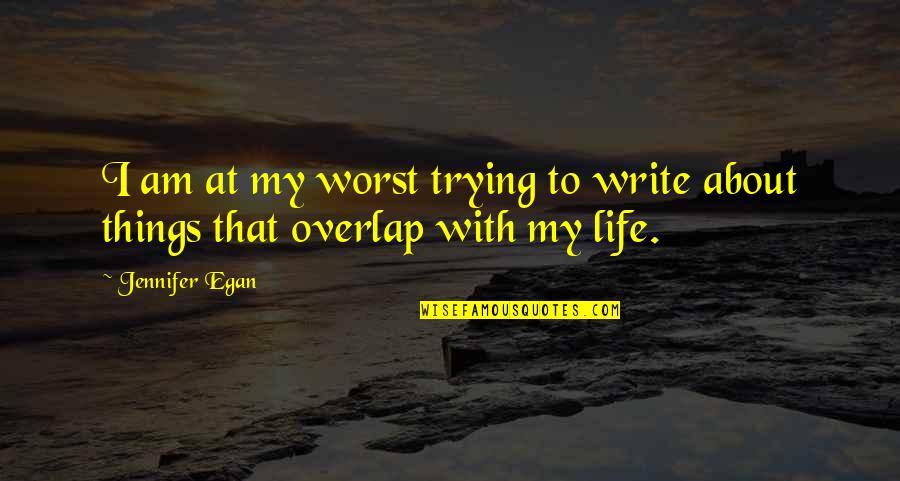 I am at my worst trying to write about things that overlap with my life.

~ Jennifer Egan

WISEFAMOUSQUOTES.COM